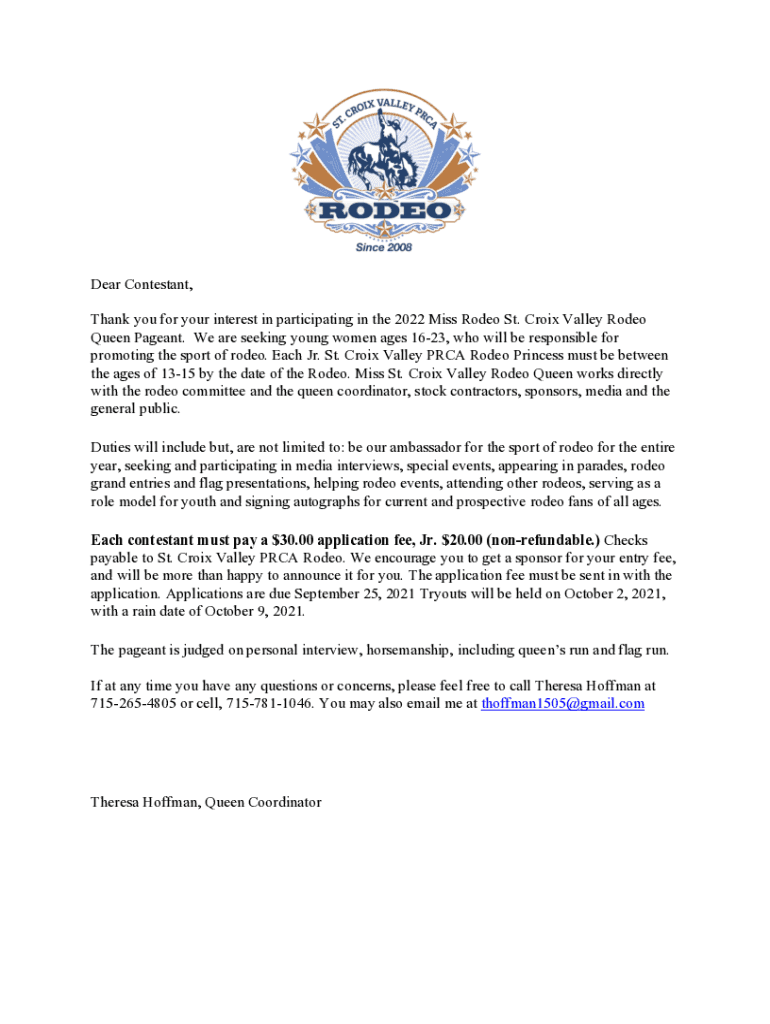 ST. CROIX VALLEY PRCA
RODEO
Since 2008

Dear Contestant,

Thank you for your interest in participating in the 2022 Miss Rodeo St. Croix Valley Rodeo Queen Pageant. We are seeking young women ages 16-23, who will be responsible for promoting the sport of rodeo. Each Jr. St. Croix Valley PRCA Rodeo Princess must be between the ages of 13-15 by the date of the Rodeo. Miss St. Croix Valley Rodeo Queen works directly with the rodeo committee and the queen coordinator, stock contractors, sponsors, media and the general public.

Duties will include but, are not limited to: be our ambassador for the sport of rodeo for the entire year, seeking and participating in media interviews, special events, appearing in parades, rodeo grand entries and flag presentations, helping rodeo events, attending other rodeos, serving as a role model for youth and signing autographs for current and prospective rodeo fans of all ages.

Each contestant must pay a $30.00 application fee, Jr. $20.00 (non-refundable.) Checks payable to St. Croix Valley PRCA Rodeo. We encourage you to get a sponsor for your entry fee, and will be more than happy to announce it for you. The application fee must be sent in with the application. Applications are due September 25, 2021 Tryouts will be held on October 2, 2021, with a rain date of October 9, 2021.

The pageant is judged on personal interview, horsemanship, including queen's run and flag run.

If at any time you have any questions or concerns, please feel free to call Theresa Hoffman at 715-265-4805 or cell, 715-781-1046. You may also email me at thoffman1505@gmail.com

Theresa Hoffman, Queen Coordinator